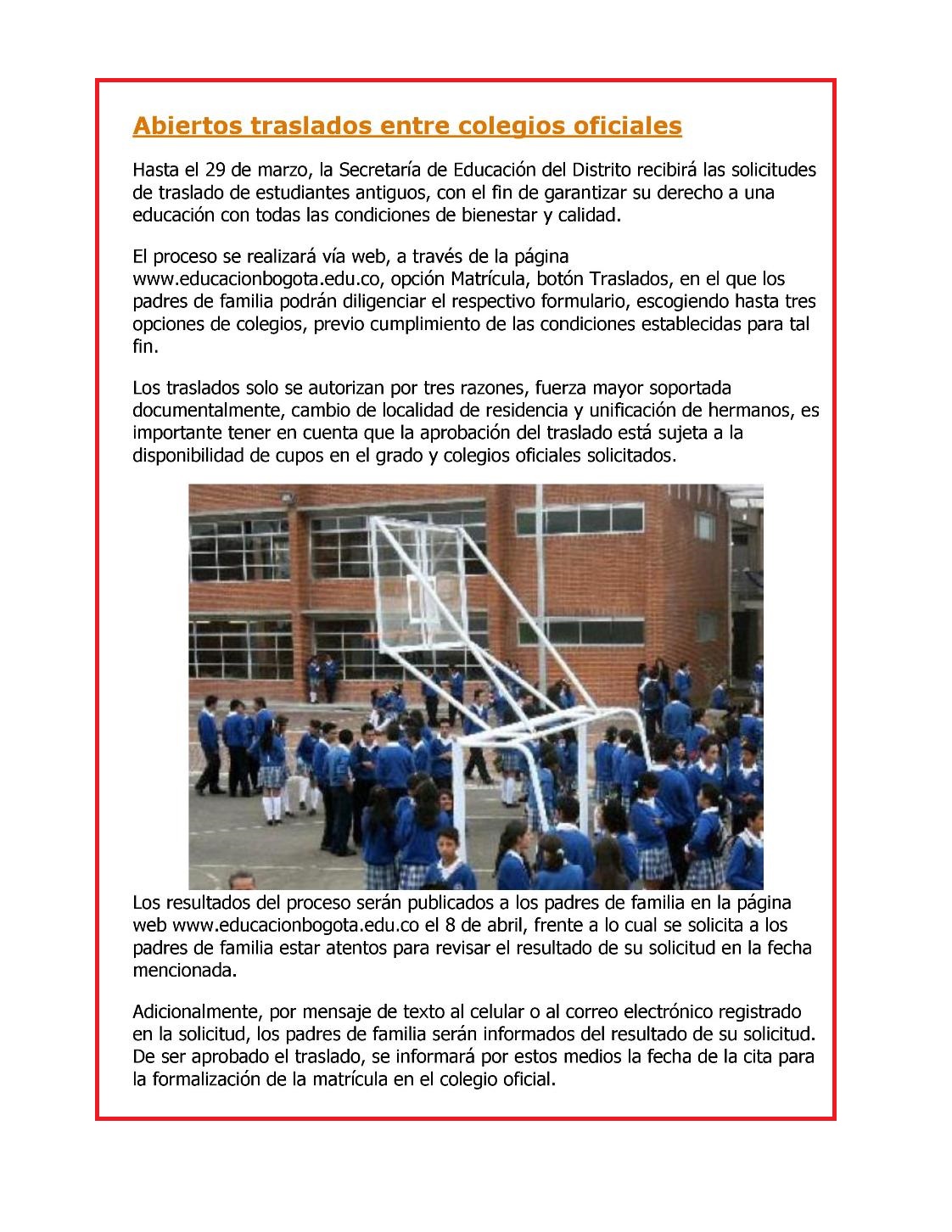 Abiertos traslados entre colegios oficiales

Hasta el 29 de marzo, la Secretaría de Educación del Distrito recibirá las solicitudes de traslado de estudiantes antiguos, con el fin de garantizar su derecho a una educación con todas las condiciones de bienestar y calidad.

El proceso se realizará vía web, a través de la página www.educacionbogota.edu.co, opción Matrícula, botón Traslados, en el que los padres de familia podrán diligenciar el respectivo formulario, escogiendo hasta tres opciones de colegios, previo cumplimiento de las condiciones establecidas para tal fin.

Los traslados solo se autorizan por tres razones, fuerza mayor soportada documentalmente, cambio de localidad de residencia y unificación de hermanos, es importante tener en cuenta que la aprobación del traslado está sujeta a la disponibilidad de cupos en el grado y colegios oficiales solicitados.

Los resultados del proceso serán publicados a los padres de familia en la página web www.educacionbogota.edu.co el 8 de abril, frente a lo cual se solicita a los padres de familia estar atentos para revisar el resultado de su solicitud en la fecha mencionada.

Adicionalmente, por mensaje de texto al celular o al correo electrónico registrado en la solicitud, los padres de familia serán informados del resultado de su solicitud. De ser aprobado el traslado, se informará por estos medios la fecha de la cita para la formalización de la matrícula en el colegio oficial.